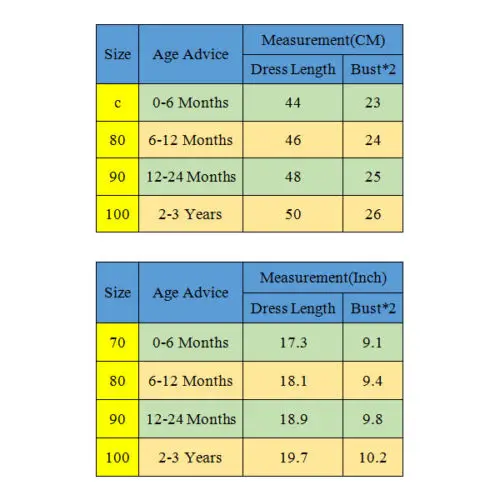 | Size | Age Advice | Measurement(CM) | |
|---|---|---|---|
| | | Dress Length | Bust*2 |
| c | 0-6 Months | 44 | 23 |
| 80 | 6-12 Months | 46 | 24 |
| 90 | 12-24 Months | 48 | 25 |
| 100 | 2-3 Years | 50 | 26 |

| Size | Age Advice | Measurement(Inch) | |
|---|---|---|---|
| | | Dress Length | Bust*2 |
| 70 | 0-6 Months | 17.3 | 9.1 |
| 80 | 6-12 Months | 18.1 | 9.4 |
| 90 | 12-24 Months | 18.9 | 9.8 |
| 100 | 2-3 Years | 19.7 | 10.2 |